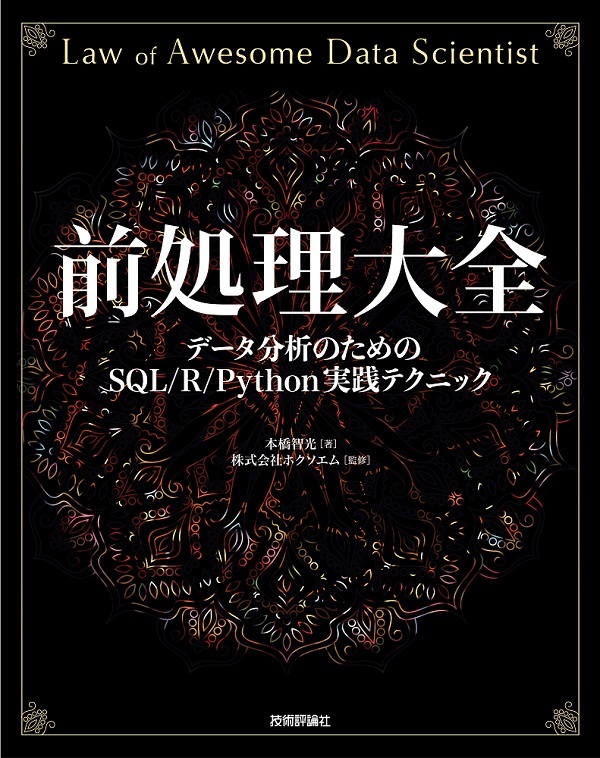 Law of Awesome Data Scientist

前処理大全

データ分析のための
SQL/R/Python実践テクニック

本橋智光［著］
株式会社ホクソエム［監修］

技術評論社